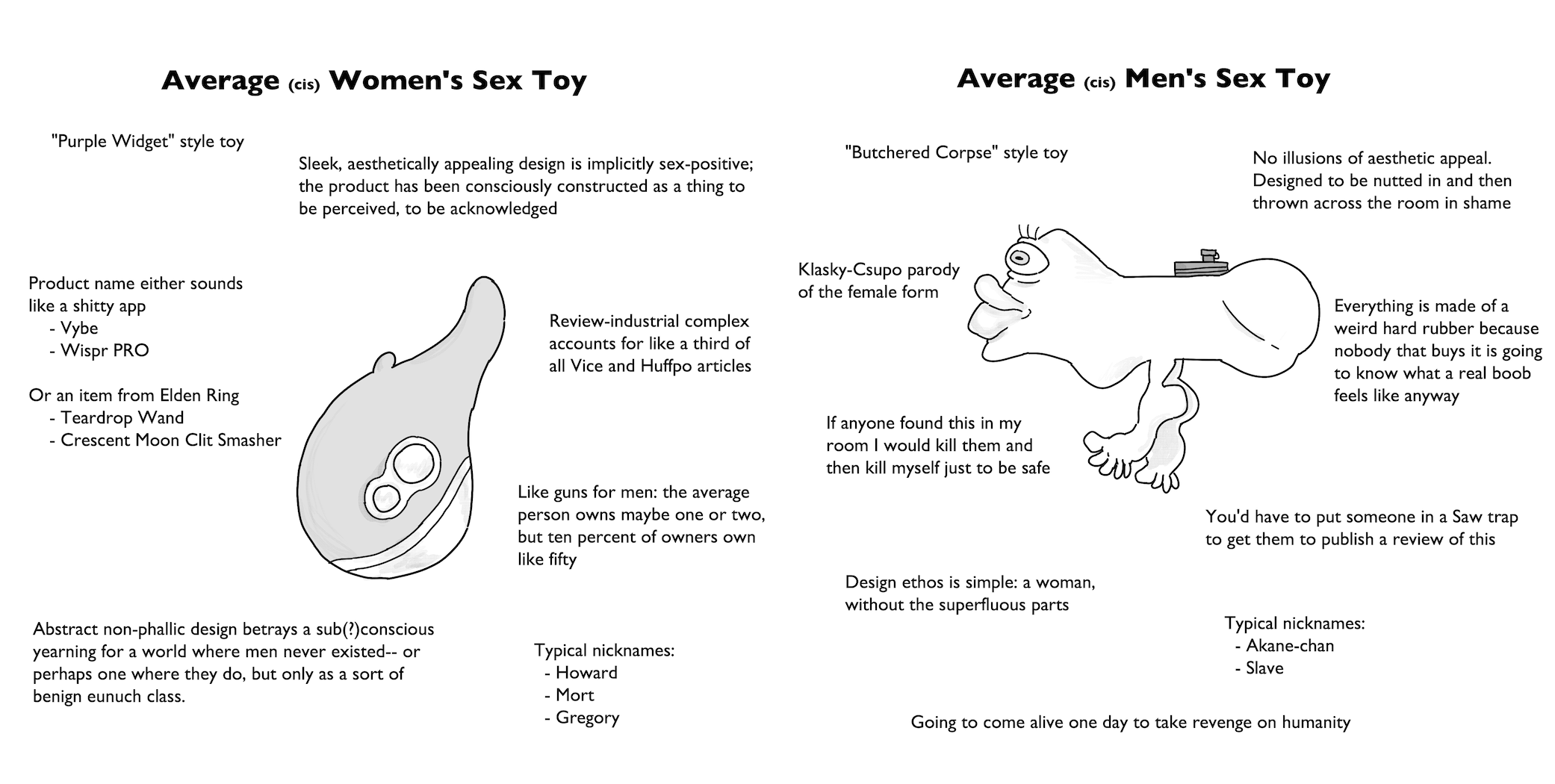 Average (cis) Women's Sex Toy

"Purple Widget" style toy

Sleek, aesthetically appealing design is implicitly sex-positive; the product has been consciously constructed as a thing to be perceived, to be acknowledged

Product name either sounds like a shitty app
- Vybe
- Wispr PRO

Or an item from Elden Ring
- Teardrop Wand
- Crescent Moon Clit Smasher

Review-industrial complex accounts for like a third of all Vice and Huffpo articles

Like guns for men: the average person owns maybe one or two, but ten percent of owners own like fifty

Abstract non-phallic design betrays a sub(?)conscious yearning for a world where men never existed-- or perhaps one where they do, but only as a sort of benign eunuch class.

Typical nicknames:
- Howard
- Mort
- Gregory

Average (cis) Men's Sex Toy

"Butchered Corpse" style toy

No illusions of aesthetic appeal. Designed to be nutted in and then thrown across the room in shame

Klasky-Csupo parody of the female form

Everything is made of a weird hard rubber because nobody that buys it is going to know what a real boob feels like anyway

If anyone found this in my room I would kill them and then kill myself just to be safe

You'd have to put someone in a Saw trap to get them to publish a review of this

Design ethos is simple: a woman, without the superfluous parts

Typical nicknames:
- Akane-chan
- Slave

Going to come alive one day to take revenge on humanity